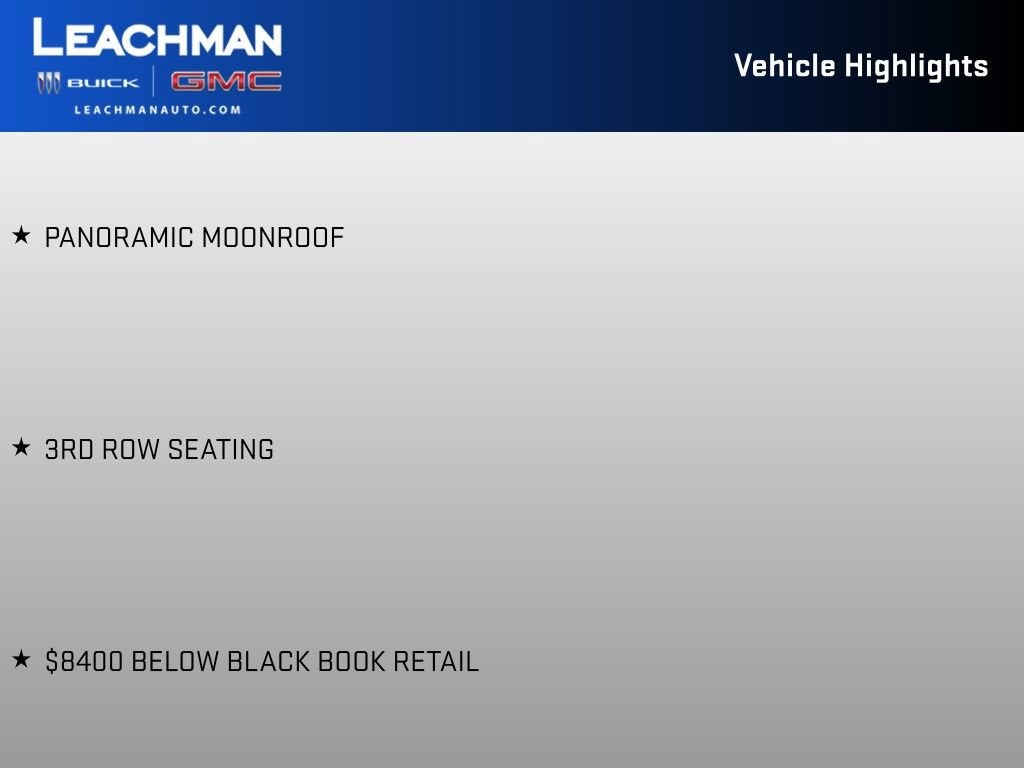 LEACHMAN
BUICK GMC
LEACHMANAUTO.COM

Vehicle Highlights

★ PANORAMIC MOONROOF

★ 3RD ROW SEATING

★ $8400 BELOW BLACK BOOK RETAIL